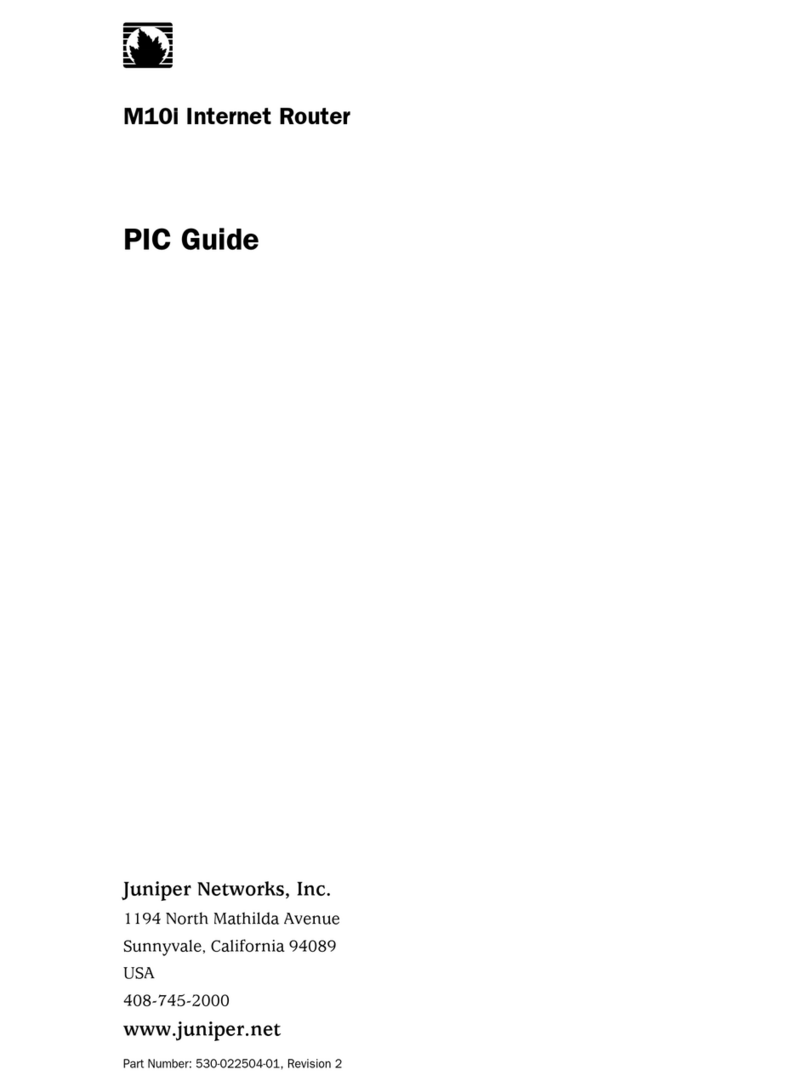 M10i Internet Router

PIC Guide

Juniper Networks, Inc.
1194 North Mathilda Avenue
Sunnyvale, California 94089
USA
408-745-2000
www.juniper.net

Part Number: 530-022504-01, Revision 2